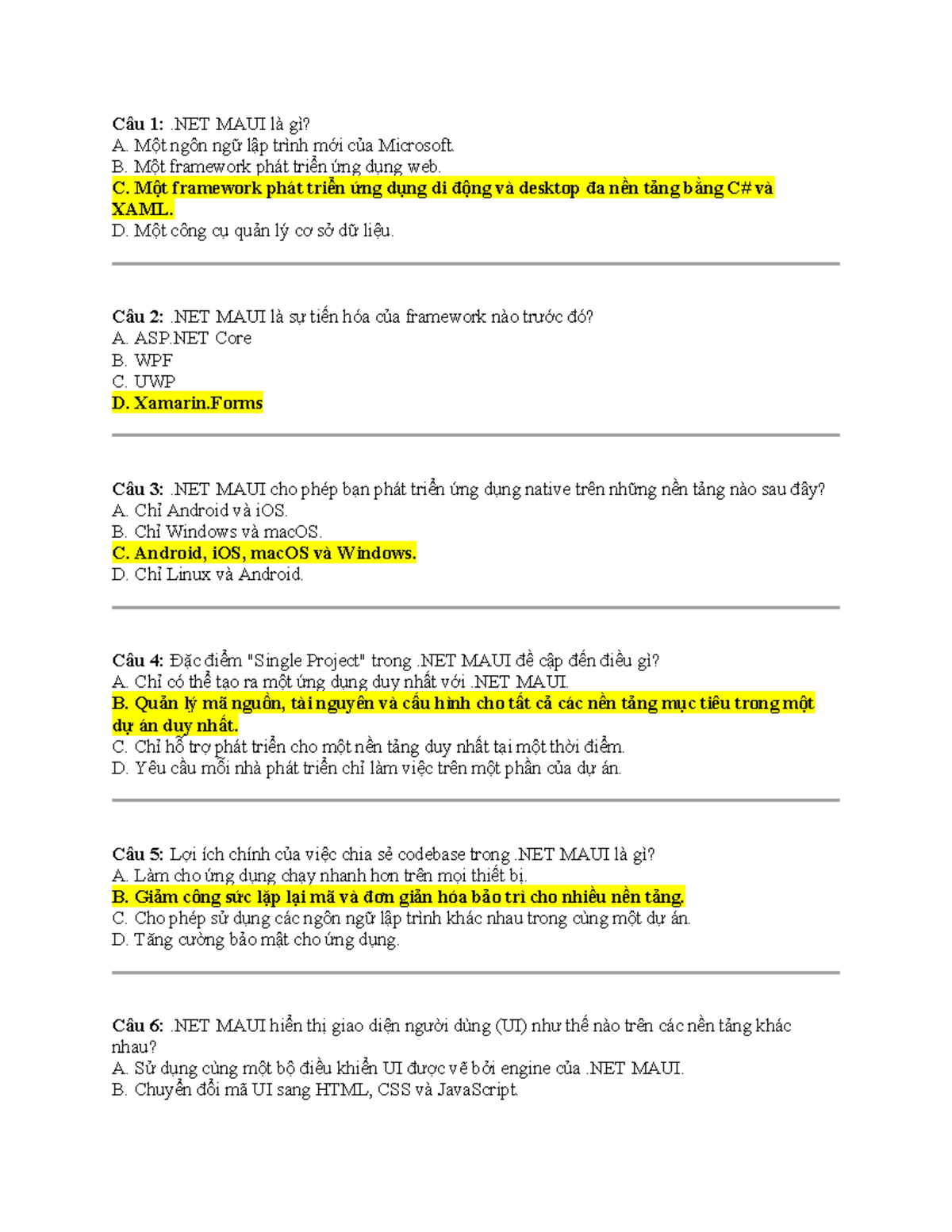 Câu 1: .NET MAUI là gì?
A. Một ngôn ngữ lập trình mới của Microsoft.
B. Một framework phát triển ứng dụng web.
C. Một framework phát triển ứng dụng di động và desktop đa nền tảng bằng C# và XAML.
D. Một công cụ quản lý cơ sở dữ liệu.

Câu 2: .NET MAUI là sự tiến hóa của framework nào trước đó?
A. ASP.NET Core
B. WPF
C. UWP
D. Xamarin.Forms

Câu 3: .NET MAUI cho phép bạn phát triển ứng dụng native trên những nền tảng nào sau đây?
A. Chỉ Android và iOS.
B. Chỉ Windows và macOS.
C. Android, iOS, macOS và Windows.
D. Chỉ Linux và Android.

Câu 4: Đặc điểm "Single Project" trong .NET MAUI đề cập đến điều gì?
A. Chỉ có thể tạo ra một ứng dụng duy nhất với .NET MAUI.
B. Quản lý mã nguồn, tài nguyên và cấu hình cho tất cả các nền tảng mục tiêu trong một dự án duy nhất.
C. Chỉ hỗ trợ phát triển cho một nền tảng duy nhất tại một thời điểm.
D. Yêu cầu mỗi nhà phát triển chỉ làm việc trên một phần của dự án.

Câu 5: Lợi ích chính của việc chia sẻ codebase trong .NET MAUI là gì?
A. Làm cho ứng dụng chạy nhanh hơn trên mọi thiết bị.
B. Giảm công sức lặp lại mã và đơn giản hóa bảo trì cho nhiều nền tảng.
C. Cho phép sử dụng các ngôn ngữ lập trình khác nhau trong cùng một dự án.
D. Tăng cường bảo mật cho ứng dụng.

Câu 6: .NET MAUI hiển thị giao diện người dùng (UI) như thế nào trên các nền tảng khác nhau?
A. Sử dụng cùng một bộ điều khiển UI được vẽ bởi engine của .NET MAUI.
B. Chuyển đổi mã UI sang HTML, CSS và JavaScript.